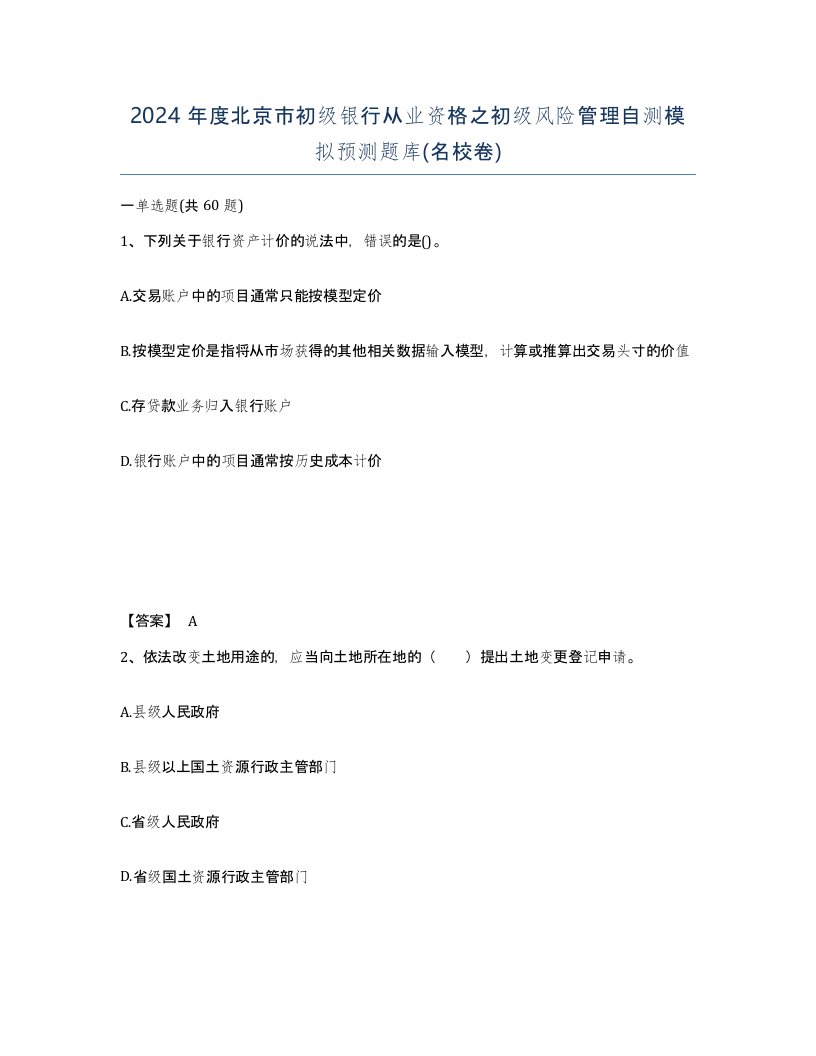 2024年度北京市初级银行从业资格之初级风险管理自测模拟预测题库(名校卷)

一单选题(共60题)

1、下列关于银行资产计价的说法中，错误的是()。

A.交易账户中的项目通常只能按模型定价

B.按模型定价是指将从市场获得的其他相关数据输入模型，计算或推算出交易头寸的价值

C.存贷款业务归入银行账户

D.银行账户中的项目通常按历史成本计价

【答案】 A

2、依法改变土地用途的，应当向土地所在地的（　　）提出土地变更登记申请。

A.县级人民政府

B.县级以上国土资源行政主管部门

C.省级人民政府

D.省级国土资源行政主管部门